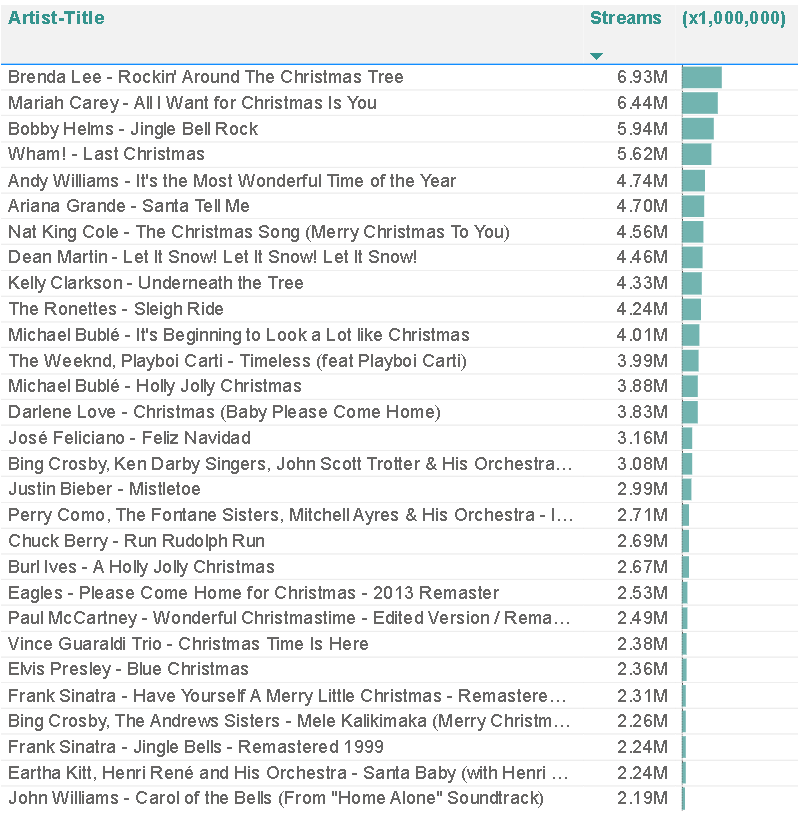 | Artist-Title | Streams | (x1,000,000) |
|---|---|---|
| Brenda Lee - Rockin' Around The Christmas Tree | 6.93M | |
| Mariah Carey - All I Want for Christmas Is You | 6.44M | |
| Bobby Helms - Jingle Bell Rock | 5.94M | |
| Wham! - Last Christmas | 5.62M | |
| Andy Williams - It's the Most Wonderful Time of the Year | 4.74M | |
| Ariana Grande - Santa Tell Me | 4.70M | |
| Nat King Cole - The Christmas Song (Merry Christmas To You) | 4.56M | |
| Dean Martin - Let It Snow! Let It Snow! Let It Snow! | 4.46M | |
| Kelly Clarkson - Underneath the Tree | 4.33M | |
| The Ronettes - Sleigh Ride | 4.24M | |
| Michael Bublé - It's Beginning to Look a Lot like Christmas | 4.01M | |
| The Weeknd, Playboi Carti - Timeless (feat Playboi Carti) | 3.99M | |
| Michael Bublé - Holly Jolly Christmas | 3.88M | |
| Darlene Love - Christmas (Baby Please Come Home) | 3.83M | |
| José Feliciano - Feliz Navidad | 3.16M | |
| Bing Crosby, Ken Darby Singers, John Scott Trotter & His Orchestra... | 3.08M | |
| Justin Bieber - Mistletoe | 2.99M | |
| Perry Como, The Fontane Sisters, Mitchell Ayres & His Orchestra - I... | 2.71M | |
| Chuck Berry - Run Rudolph Run | 2.69M | |
| Burl Ives - A Holly Jolly Christmas | 2.67M | |
| Eagles - Please Come Home for Christmas - 2013 Remaster | 2.53M | |
| Paul McCartney - Wonderful Christmastime - Edited Version / Rema... | 2.49M | |
| Vince Guaraldi Trio - Christmas Time Is Here | 2.38M | |
| Elvis Presley - Blue Christmas | 2.36M | |
| Frank Sinatra - Have Yourself A Merry Little Christmas - Remastere... | 2.31M | |
| Bing Crosby, The Andrews Sisters - Mele Kalikimaka (Merry Christm... | 2.26M | |
| Frank Sinatra - Jingle Bells - Remastered 1999 | 2.24M | |
| Eartha Kitt, Henri René and His Orchestra - Santa Baby (with Henri ... | 2.24M | |
| John Williams - Carol of the Bells (From "Home Alone" Soundtrack) | 2.19M | |